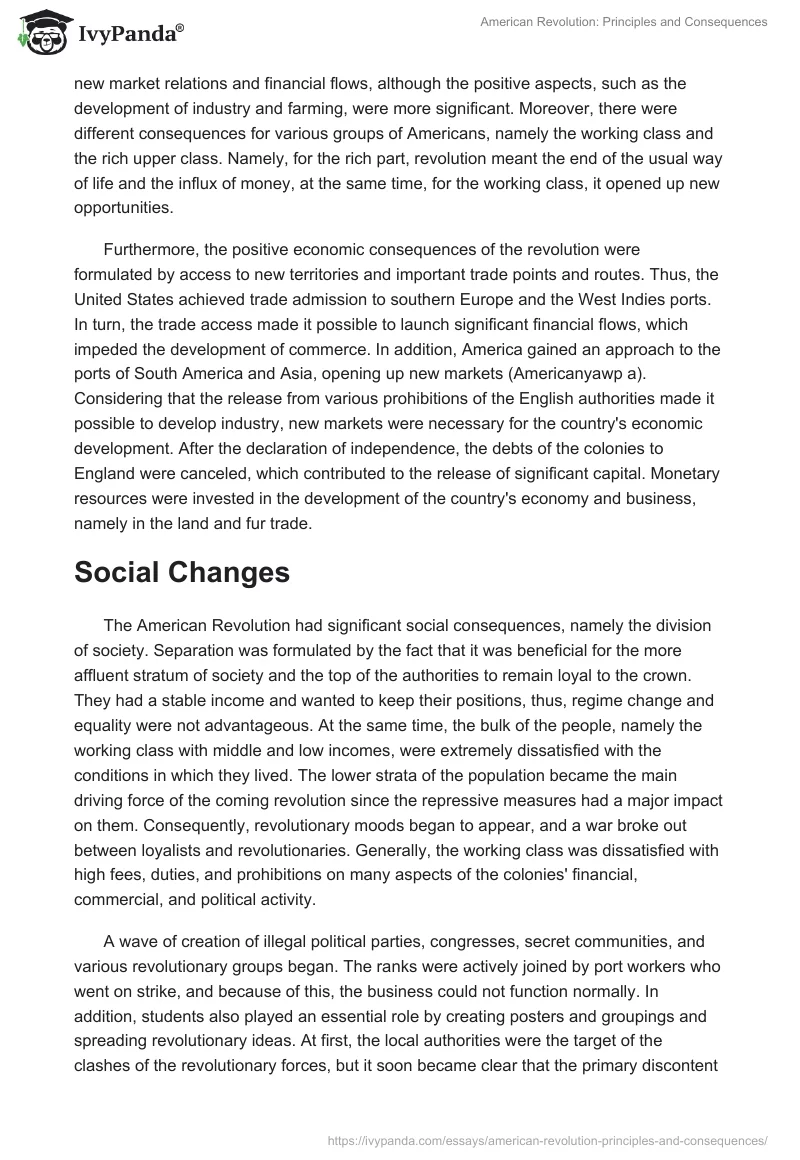 IvyPanda®

American Revolution: Principles and Consequences

new market relations and financial flows, although the positive aspects, such as the development of industry and farming, were more significant. Moreover, there were different consequences for various groups of Americans, namely the working class and the rich upper class. Namely, for the rich part, revolution meant the end of the usual way of life and the influx of money, at the same time, for the working class, it opened up new opportunities.

Furthermore, the positive economic consequences of the revolution were formulated by access to new territories and important trade points and routes. Thus, the United States achieved trade admission to southern Europe and the West Indies ports. In turn, the trade access made it possible to launch significant financial flows, which impeded the development of commerce. In addition, America gained an approach to the ports of South America and Asia, opening up new markets (Americanyawp a). Considering that the release from various prohibitions of the English authorities made it possible to develop industry, new markets were necessary for the country's economic development. After the declaration of independence, the debts of the colonies to England were canceled, which contributed to the release of significant capital. Monetary resources were invested in the development of the country's economy and business, namely in the land and fur trade.

Social Changes

The American Revolution had significant social consequences, namely the division of society. Separation was formulated by the fact that it was beneficial for the more affluent stratum of society and the top of the authorities to remain loyal to the crown. They had a stable income and wanted to keep their positions, thus, regime change and equality were not advantageous. At the same time, the bulk of the people, namely the working class with middle and low incomes, were extremely dissatisfied with the conditions in which they lived. The lower strata of the population became the main driving force of the coming revolution since the repressive measures had a major impact on them. Consequently, revolutionary moods began to appear, and a war broke out between loyalists and revolutionaries. Generally, the working class was dissatisfied with high fees, duties, and prohibitions on many aspects of the colonies' financial, commercial, and political activity.

A wave of creation of illegal political parties, congresses, secret communities, and various revolutionary groups began. The ranks were actively joined by port workers who went on strike, and because of this, the business could not function normally. In addition, students also played an essential role by creating posters and groupings and spreading revolutionary ideas. At first, the local authorities were the target of the clashes of the revolutionary forces, but it soon became clear that the primary discontent

https://ivypanda.com/essays/american-revolution-principles-and-consequences/